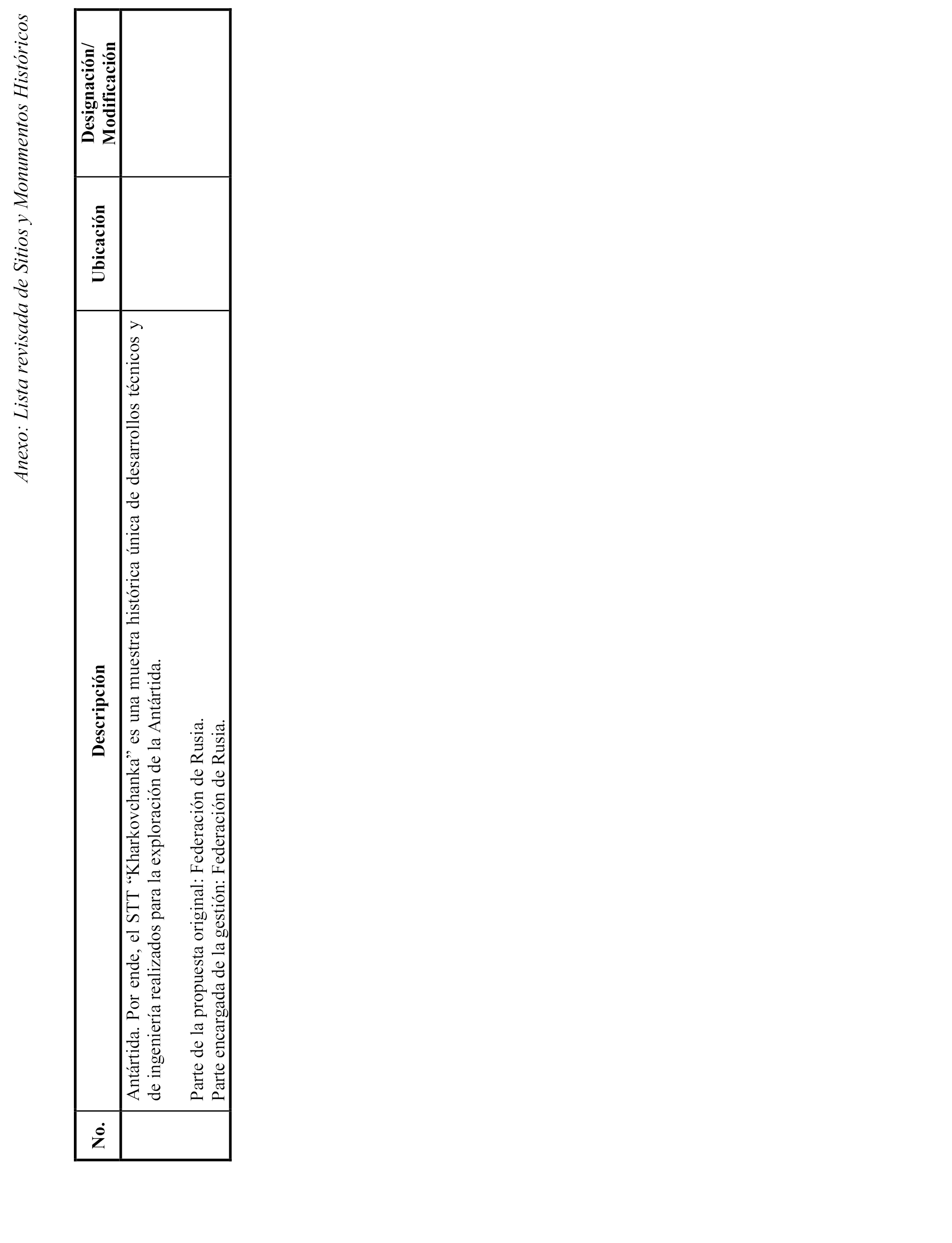 Anexo: Lista revisada de Sitios y Monumentos Históricos

| No. | Descripción | Ubicación | Designación/ Modificación |
|---|---|---|---|
| | Antártida. Por ende, el STT “Kharkovchanka” es una muestra histórica única de desarrollos técnicos y de ingeniería realizados para la exploración de la Antártida.<br><br>Parte de la propuesta original: Federación de Rusia.<br>Parte encargada de la gestión: Federación de Rusia. | | |